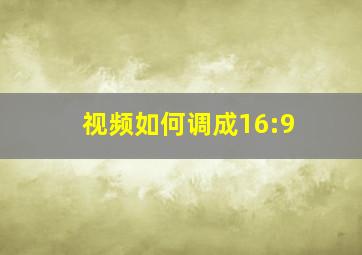 视频如何调成16:9